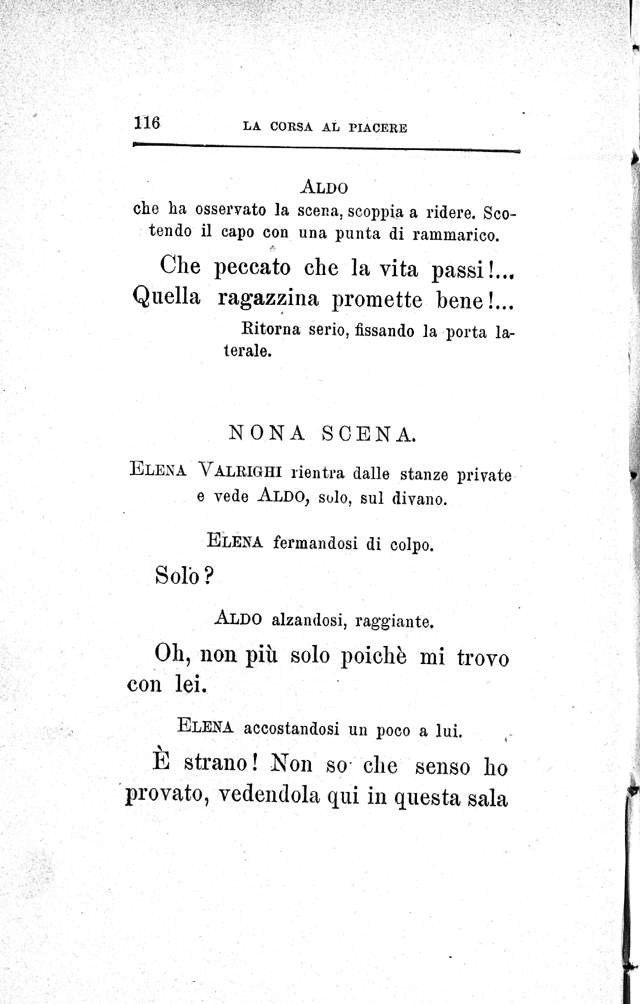 116 LA CORSA AL PIACERE

ALDO
che ha osservato la scena, scoppia a ridere. Scotendo il capo con una punta di rammarico.

Che peccato che la vita passi!... Quella ragazzina promette bene!...

Ritorna serio, fissando la porta laterale.

NONA SCENA.

ELENA VALRIGHI rientra dalle stanze private e vede ALDO, solo, sul divano.

ELENA fermandosi di colpo.

Solo?

ALDO alzandosi, raggiante.

Oh, non più solo poichè mi trovo con lei.

ELENA accostandosi un poco a lui.

È strano! Non so che senso ho provato, vedendola qui in questa sala